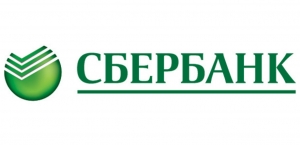 СБЕРБАНК